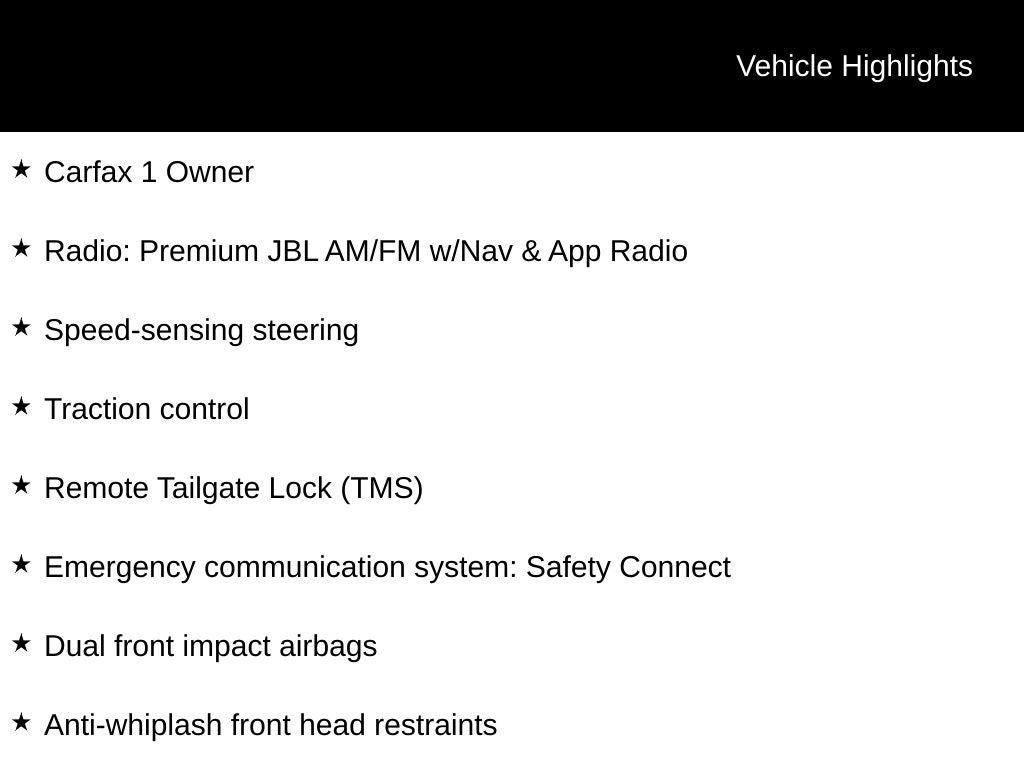 Vehicle Highlights

★ Carfax 1 Owner

★ Radio: Premium JBL AM/FM w/Nav & App Radio

★ Speed-sensing steering

★ Traction control

★ Remote Tailgate Lock (TMS)

★ Emergency communication system: Safety Connect

★ Dual front impact airbags

★ Anti-whiplash front head restraints